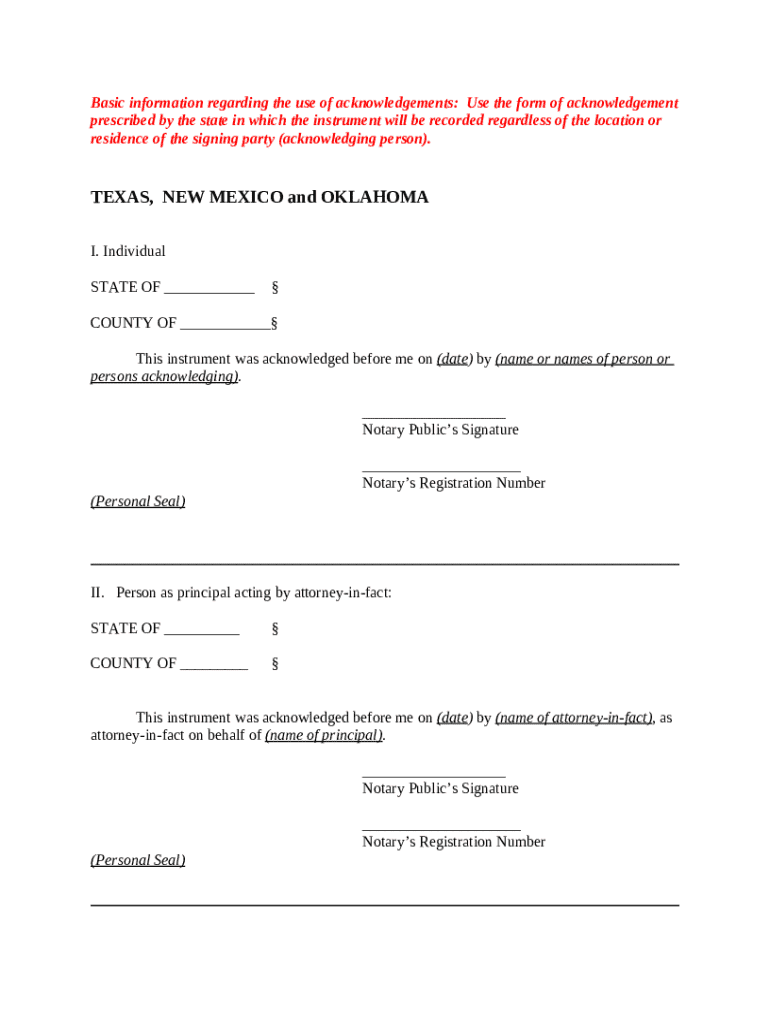 Basic information regarding the use of acknowledgements: Use the form of acknowledgement prescribed by the state in which the instrument will be recorded regardless of the location or residence of the signing party (acknowledging person).

TEXAS, NEW MEXICO and OKLAHOMA

I. Individual

STATE OF ____________ §

COUNTY OF ____________§

This instrument was acknowledged before me on (date) by (name or names of person or persons acknowledging).

___________________
Notary Public's Signature

_____________________
Notary's Registration Number

(Personal Seal)

II. Person as principal acting by attorney-in-fact:

STATE OF __________ §

COUNTY OF _________ §

This instrument was acknowledged before me on (date) by (name of attorney-in-fact), as attorney-in-fact on behalf of (name of principal).

___________________
Notary Public's Signature

_____________________
Notary's Registration Number

(Personal Seal)